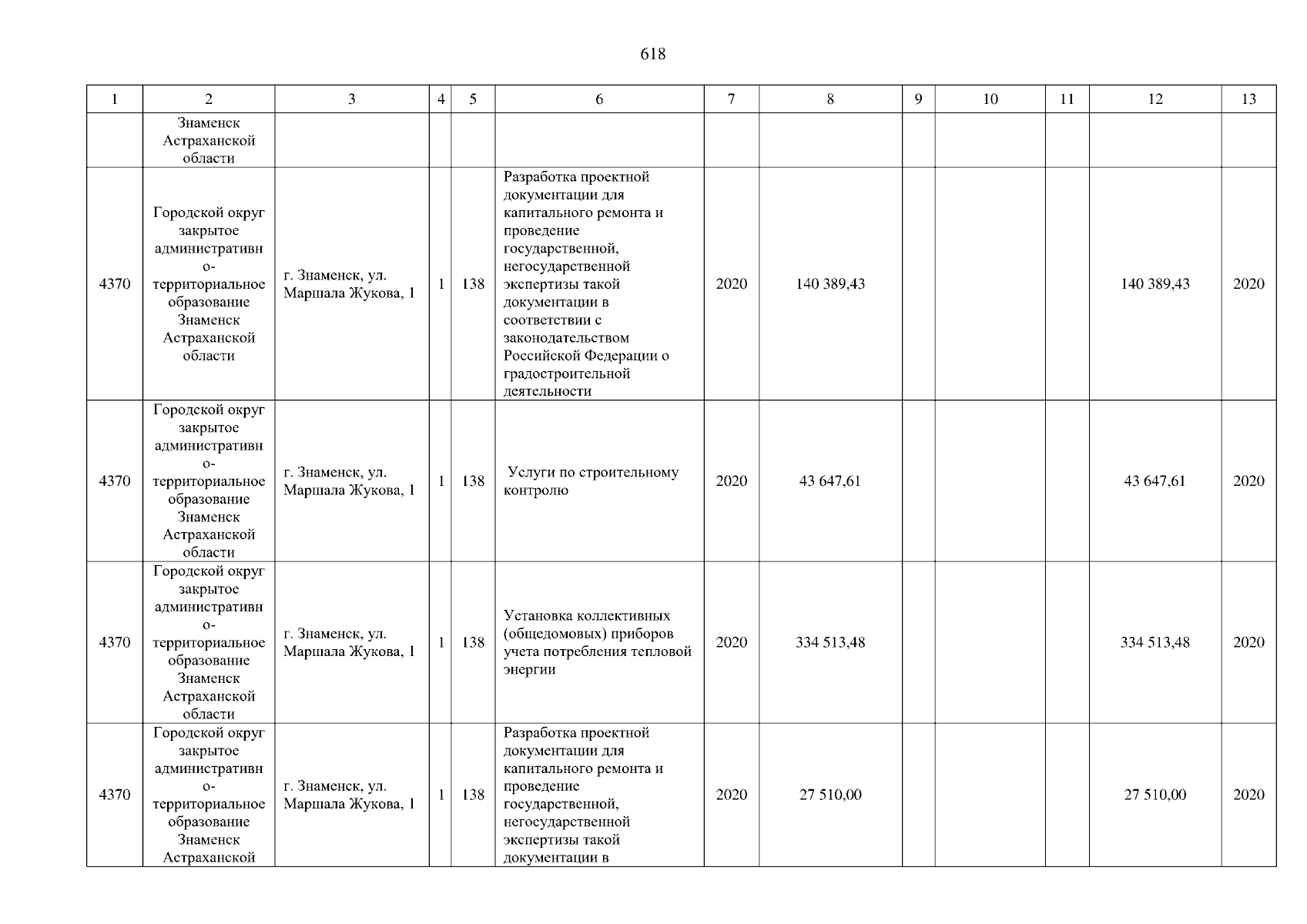 618

| 1 | 2 | 3 | 4 | 5 | 6 | 7 | 8 | 9 | 10 | 11 | 12 | 13 |
|---|---|---|---|---|---|---|---|---|---|---|---|---|
| | Знаменск Астраханской области | | | | | | | | | | | |
| 4370 | Городской округ закрытое административно-территориальное образование Знаменск Астраханской области | г. Знаменск, ул. Маршала Жукова, 1 | 1 | 138 | Разработка проектной документации для капитального ремонта и проведение государственной, негосударственной экспертизы такой документации в соответствии с законодательством Российской Федерации о градостроительной деятельности | 2020 | 140 389,43 | | | | 140 389,43 | 2020 |
| 4370 | Городской округ закрытое административно-территориальное образование Знаменск Астраханской области | г. Знаменск, ул. Маршала Жукова, 1 | 1 | 138 | Услуги по строительному контролю | 2020 | 43 647,61 | | | | 43 647,61 | 2020 |
| 4370 | Городской округ закрытое административно-территориальное образование Знаменск Астраханской области | г. Знаменск, ул. Маршала Жукова, 1 | 1 | 138 | Установка коллективных (общедомовых) приборов учета потребления тепловой энергии | 2020 | 334 513,48 | | | | 334 513,48 | 2020 |
| 4370 | Городской округ закрытое административно-территориальное образование Знаменск Астраханской | г. Знаменск, ул. Маршала Жукова, 1 | 1 | 138 | Разработка проектной документации для капитального ремонта и проведение государственной, негосударственной экспертизы такой документации в | 2020 | 27 510,00 | | | | 27 510,00 | 2020 |